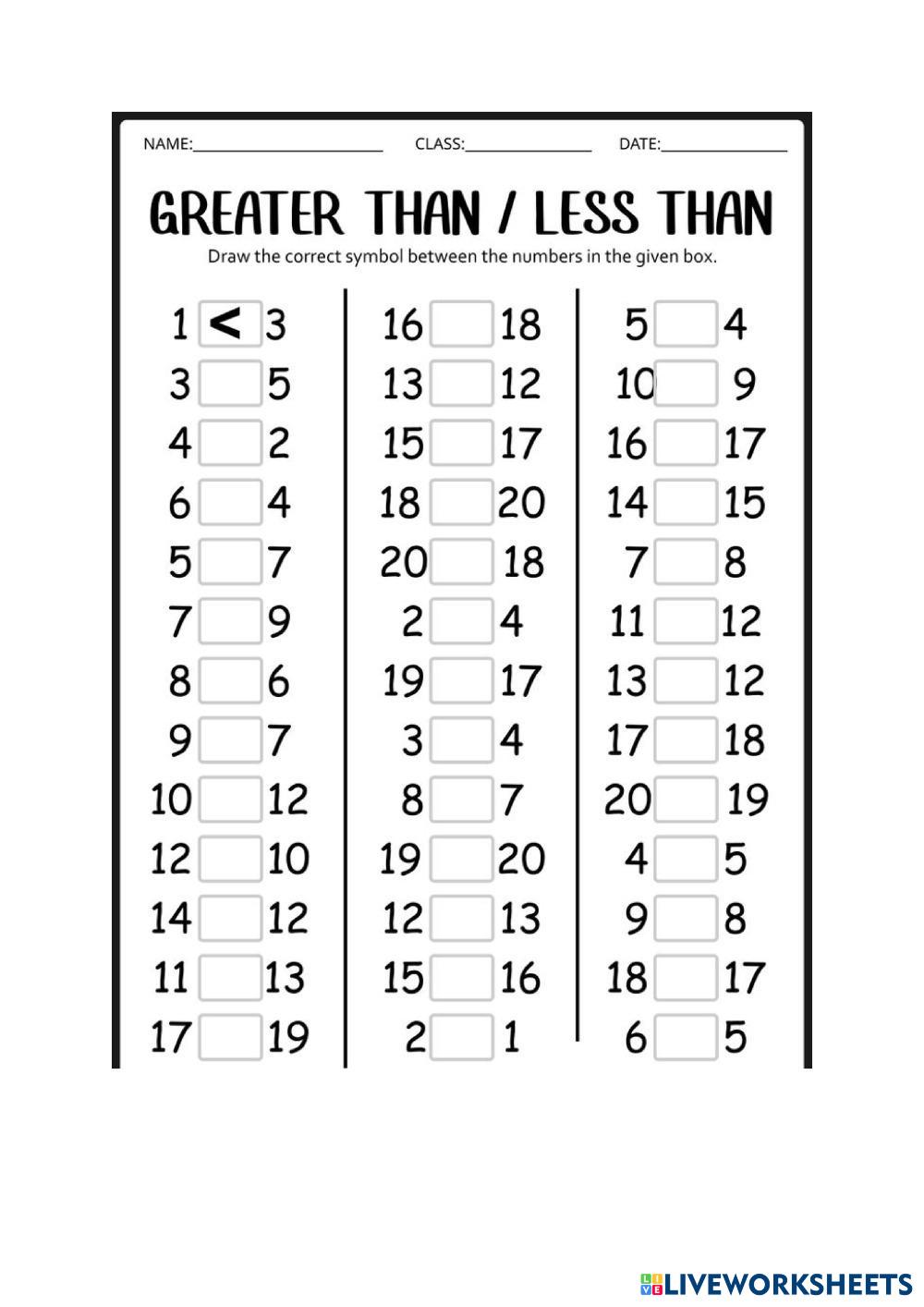 NAME:____ CLASS:____ DATE:____

GREATER THAN / LESS THAN

Draw the correct symbol between the numbers in the given box.

1 < 3
3 ☐ 5
4 ☐ 2
6 ☐ 4
5 ☐ 7
7 ☐ 9
8 ☐ 6
9 ☐ 7
10 ☐ 12
12 ☐ 10
14 ☐ 12
11 ☐ 13
17 ☐ 19

16 ☐ 18
13 ☐ 12
15 ☐ 17
18 ☐ 20
20 ☐ 18
2 ☐ 4
19 ☐ 17
3 ☐ 4
8 ☐ 7
19 ☐ 20
12 ☐ 13
15 ☐ 16
2 ☐ 1

5 ☐ 4
10 ☐ 9
16 ☐ 17
14 ☐ 15
7 ☐ 8
11 ☐ 12
13 ☐ 12
17 ☐ 18
20 ☐ 19
4 ☐ 5
9 ☐ 8
18 ☐ 17
6 ☐ 5

LIVEWORKSHEETS